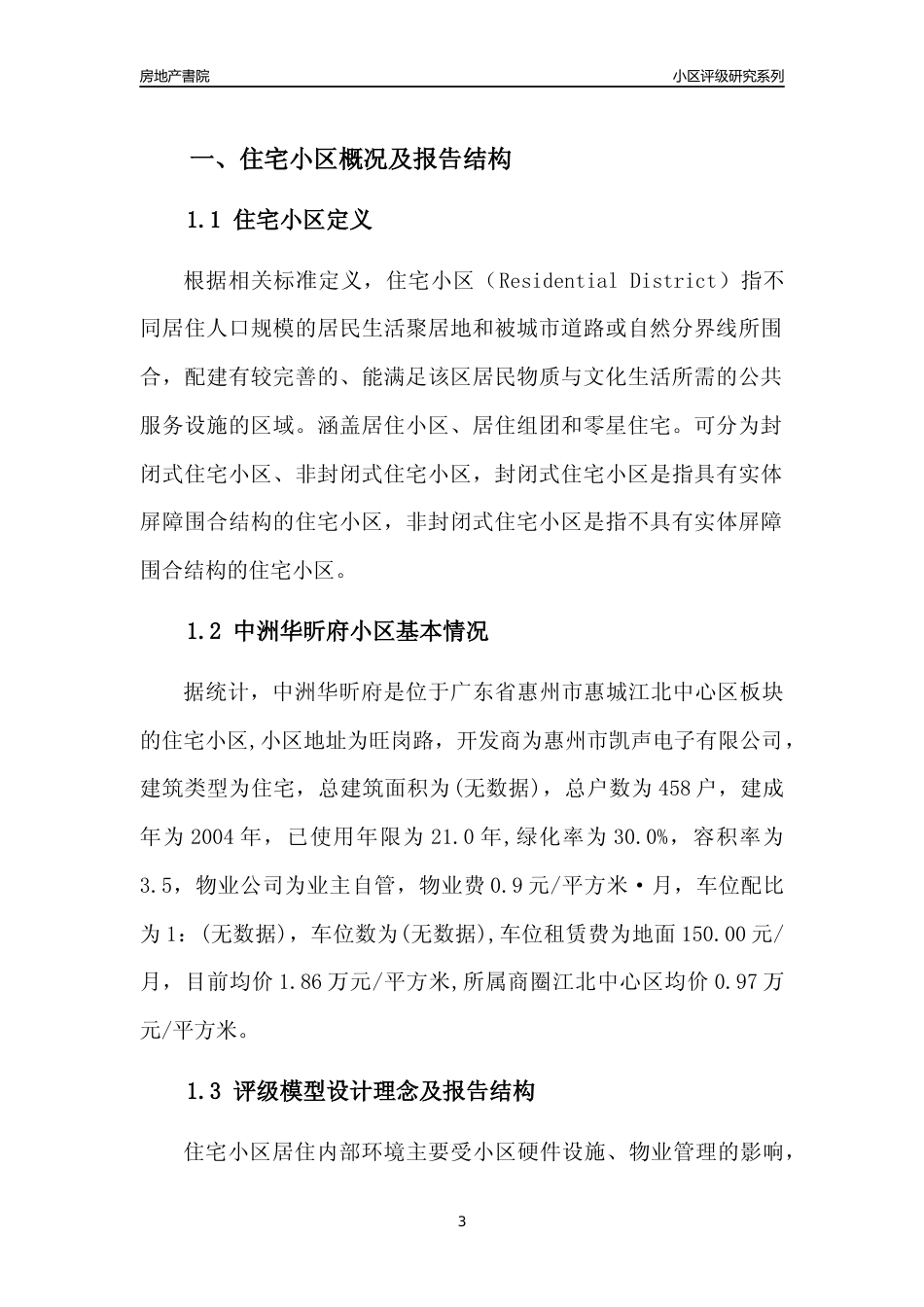 房地产書院

小区评级研究系列

一、住宅小区概况及报告结构

1.1 住宅小区定义

根据相关标准定义，住宅小区（Residential District）指不同居住人口规模的居民生活聚居地和被城市道路或自然分界线所围合，配建有较完善的、能满足该区居民物质与文化生活所需的公共服务设施的区域。涵盖居住小区、居住组团和零星住宅。可分为封闭式住宅小区、非封闭式住宅小区，封闭式住宅小区是指具有实体屏障围合结构的住宅小区，非封闭式住宅小区是指不具有实体屏障围合结构的住宅小区。

1.2 中洲华昕府小区基本情况

据统计，中洲华昕府是位于广东省惠州市惠城江北中心区板块的住宅小区,小区地址为旺岗路，开发商为惠州市凯声电子有限公司，建筑类型为住宅，总建筑面积为(无数据)，总户数为458户，建成年为2004年，已使用年限为21.0年,绿化率为30.0%，容积率为3.5，物业公司为业主自管，物业费0.9元/平方米·月，车位配比为1：(无数据)，车位数为(无数据),车位租赁费为地面150.00元/月，目前均价1.86万元/平方米,所属商圈江北中心区均价0.97万元/平方米。

1.3 评级模型设计理念及报告结构

住宅小区居住内部环境主要受小区硬件设施、物业管理的影响，

3